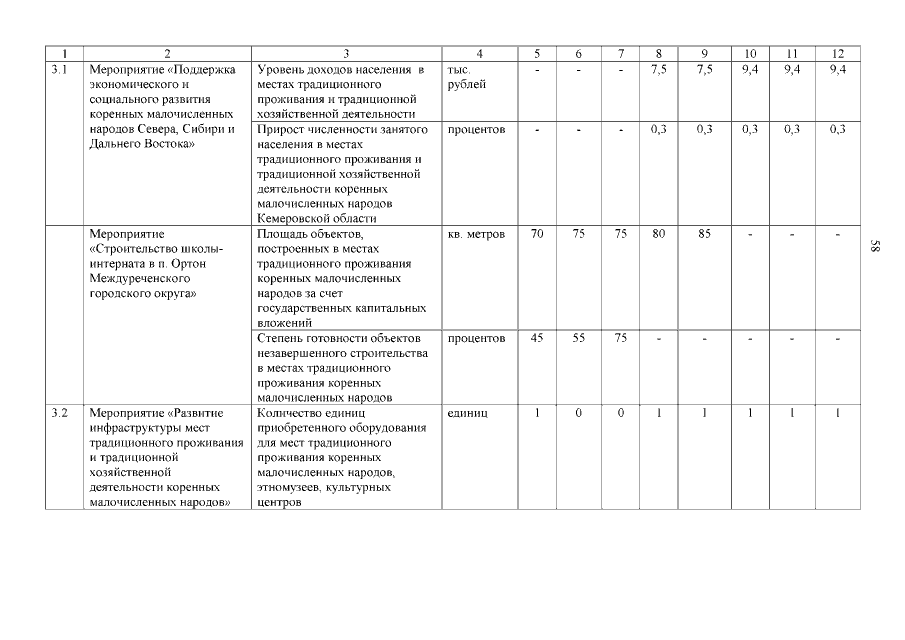 | 1 | 2 | 3 | 4 | 5 | 6 | 7 | 8 | 9 | 10 | 11 | 12 |
|---|---|---|---|---|---|---|---|---|---|---|---|
| 3.1 | Мероприятие «Поддержка экономического и социального развития коренных малочисленных народов Севера, Сибири и Дальнего Востока» | Уровень доходов населения в местах традиционного проживания и традиционной хозяйственной деятельности | тыс. рублей | - | - | - | 7,5 | 7,5 | 9,4 | 9,4 | 9,4 |
| | | Прирост численности занятого населения в местах традиционного проживания и традиционной хозяйственной деятельности коренных малочисленных народов Кемеровской области | процентов | - | - | - | 0,3 | 0,3 | 0,3 | 0,3 | 0,3 |
| | Мероприятие «Строительство школы-интерната в п. Ортон Междуреченского городского округа» | Площадь объектов, построенных в местах традиционного проживания коренных малочисленных народов за счет государственных капитальных вложений | кв. метров | 70 | 75 | 75 | 80 | 85 | - | - | - |
| | | Степень готовности объектов незавершенного строительства в местах традиционного проживания коренных малочисленных народов | процентов | 45 | 55 | 75 | - | - | - | - | - |
| 3.2 | Мероприятие «Развитие инфраструктуры мест традиционного проживания и традиционной хозяйственной деятельности коренных малочисленных народов» | Количество единиц приобретенного оборудования для мест традиционного проживания коренных малочисленных народов, этномузеев, культурных центров | единиц | 1 | 0 | 0 | 1 | 1 | 1 | 1 | 1 |

58